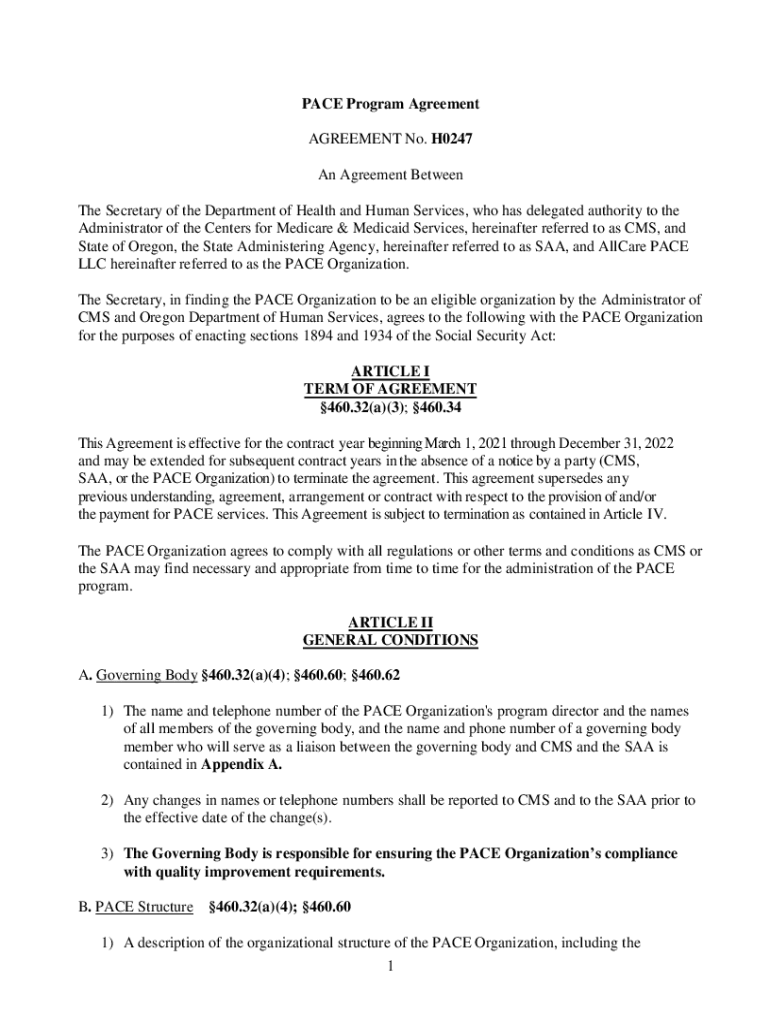 PACE Program Agreement

AGREEMENT No. H0247

An Agreement Between

The Secretary of the Department of Health and Human Services, who has delegated authority to the Administrator of the Centers for Medicare & Medicaid Services, hereinafter referred to as CMS, and State of Oregon, the State Administering Agency, hereinafter referred to as SAA, and AllCare PACE LLC hereinafter referred to as the PACE Organization.

The Secretary, in finding the PACE Organization to be an eligible organization by the Administrator of CMS and Oregon Department of Human Services, agrees to the following with the PACE Organization for the purposes of enacting sections 1894 and 1934 of the Social Security Act:

ARTICLE I
TERM OF AGREEMENT
§460.32(a)(3); §460.34

This Agreement is effective for the contract year beginning March 1, 2021 through December 31, 2022 and may be extended for subsequent contract years in the absence of a notice by a party (CMS, SAA, or the PACE Organization) to terminate the agreement. This agreement supersedes any previous understanding, agreement, arrangement or contract with respect to the provision of and/or the payment for PACE services. This Agreement is subject to termination as contained in Article IV.

The PACE Organization agrees to comply with all regulations or other terms and conditions as CMS or the SAA may find necessary and appropriate from time to time for the administration of the PACE program.

ARTICLE II
GENERAL CONDITIONS

A. Governing Body §460.32(a)(4); §460.60; §460.62

1) The name and telephone number of the PACE Organization's program director and the names of all members of the governing body, and the name and phone number of a governing body member who will serve as a liaison between the governing body and CMS and the SAA is contained in Appendix A.

2) Any changes in names or telephone numbers shall be reported to CMS and to the SAA prior to the effective date of the change(s).

3) The Governing Body is responsible for ensuring the PACE Organization's compliance with quality improvement requirements.

B. PACE Structure §460.32(a)(4); §460.60

1) A description of the organizational structure of the PACE Organization, including the

1